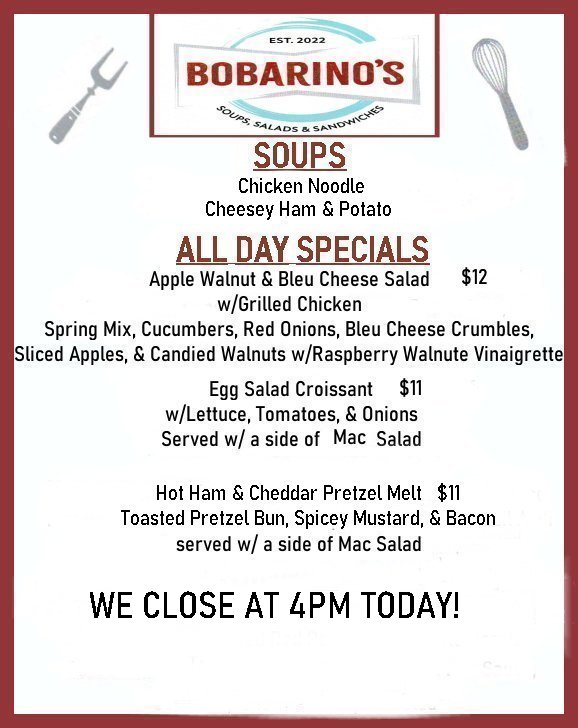 EST. 2022
BOBARINO'S
SOUPS, SALADS & SANDWICHES

SOUPS
Chicken Noodle
Cheesey Ham & Potato

ALL DAY SPECIALS
Apple Walnut & Bleu Cheese Salad $12
w/Grilled Chicken
Spring Mix, Cucumbers, Red Onions, Bleu Cheese Crumbles,
Sliced Apples, & Candied Walnuts w/Raspberry Walnute Vinaigrette

Egg Salad Croissant $11
w/Lettuce, Tomatoes, & Onions
Served w/ a side of Mac Salad

Hot Ham & Cheddar Pretzel Melt $11
Toasted Pretzel Bun, Spicey Mustard, & Bacon
served w/ a side of Mac Salad

WE CLOSE AT 4PM TODAY!